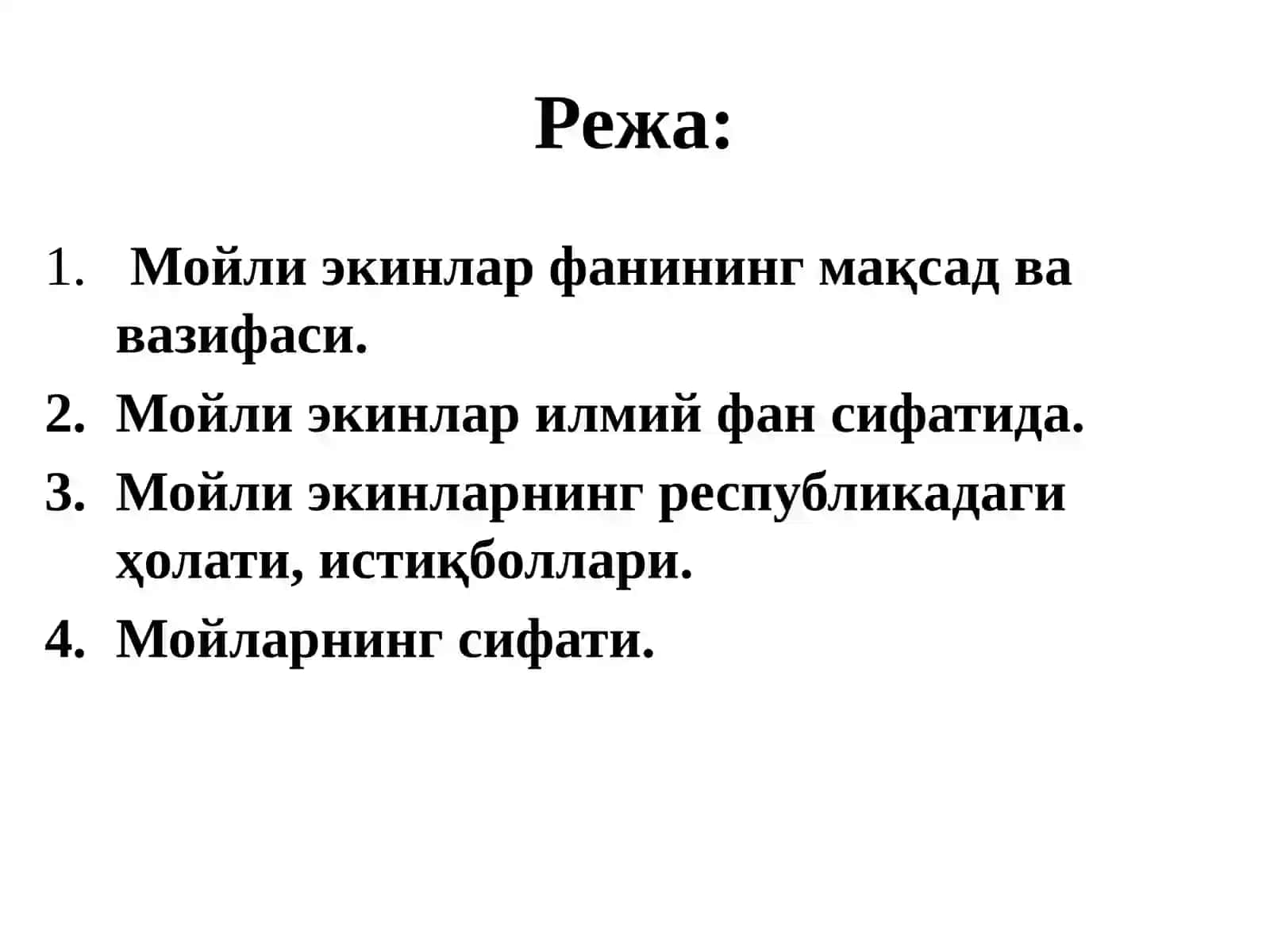 Режа:

1. Мойли экинлар фанининг мақсад ва вазифаси.
2. Мойли экинлар илмий фан сифатида.
3. Мойли экинларнинг республикадаги ҳолати, истиқболлари.
4. Мойларнинг сифати.